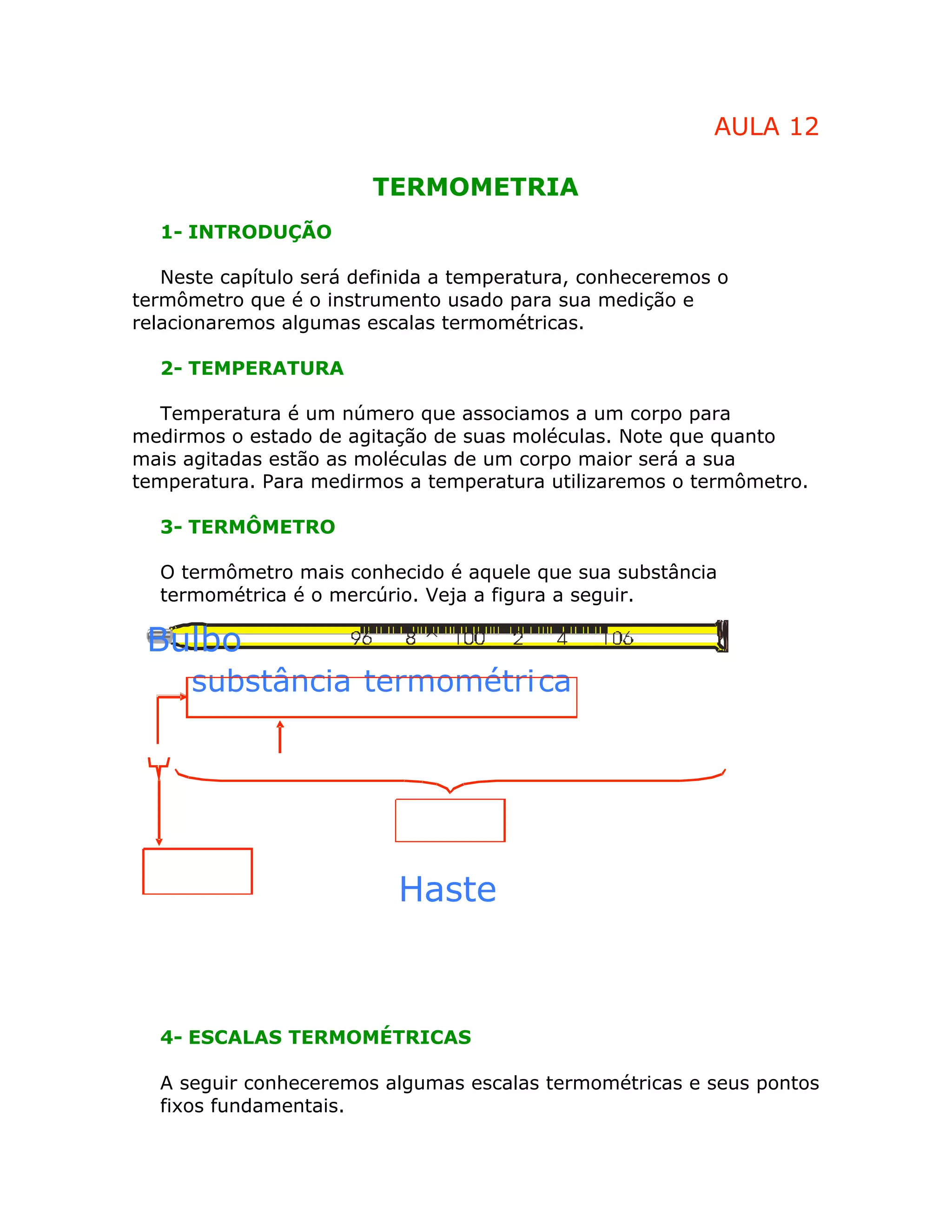 AULA 12

TERMOMETRIA

1- INTRODUÇÃO

Neste capítulo será definida a temperatura, conheceremos o termômetro que é o instrumento usado para sua medição e relacionaremos algumas escalas termométricas.

2- TEMPERATURA

Temperatura é um número que associamos a um corpo para medirmos o estado de agitação de suas moléculas. Note que quanto mais agitadas estão as moléculas de um corpo maior será a sua temperatura. Para medirmos a temperatura utilizaremos o termômetro.

3- TERMÔMETRO

O termômetro mais conhecido é aquele que sua substância termométrica é o mercúrio. Veja a figura a seguir.

Bulbo

96 8 100 2 4 106

substância termométrica

Haste

4- ESCALAS TERMOMÉTRICAS

A seguir conheceremos algumas escalas termométricas e seus pontos fixos fundamentais.